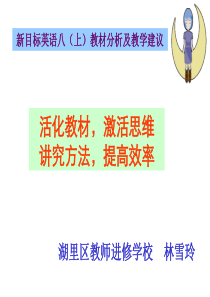 新目标英语八（上）教材分析及教学建议

活化教材，激活思维
讲究方法，提高效率

湖里区教师进修学校　林雪玲